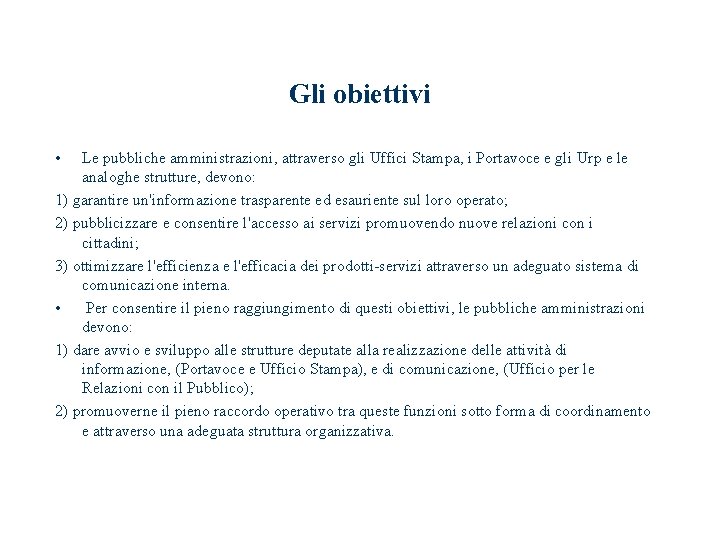 Gli obiettivi

• Le pubbliche amministrazioni, attraverso gli Uffici Stampa, i Portavoce e gli Urp e le analoghe strutture, devono:

1) garantire un'informazione trasparente ed esauriente sul loro operato;

2) pubblicizzare e consentire l'accesso ai servizi promuovendo nuove relazioni con i cittadini;

3) ottimizzare l'efficienza e l'efficacia dei prodotti-servizi attraverso un adeguato sistema di comunicazione interna.

• Per consentire il pieno raggiungimento di questi obiettivi, le pubbliche amministrazioni devono:

1) dare avvio e sviluppo alle strutture deputate alla realizzazione delle attività di informazione, (Portavoce e Ufficio Stampa), e di comunicazione, (Ufficio per le Relazioni con il Pubblico);

2) promuoverne il pieno raccordo operativo tra queste funzioni sotto forma di coordinamento e attraverso una adeguata struttura organizzativa.